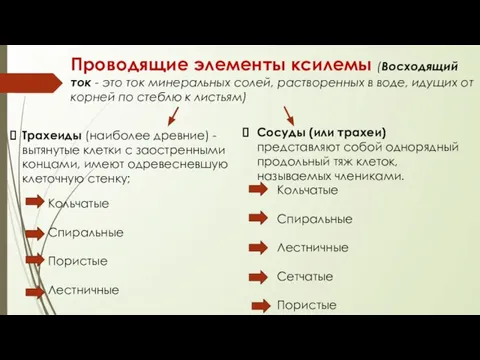 Проводящие элементы ксилемы (Восходящий ток - это ток минеральных солей, растворенных в воде, идущих от корней по стеблю к листьям)

Трахеиды (наиболее древние) - вытянутые клетки с заостренными концами, имеют одревесневшую клеточную стенку;

Кольчатые

Спиральные

Пористые

Лестничные

Сосуды (или трахеи) представляют собой однорядный продольный тяж клеток, называемых члениками.

Кольчатые

Спиральные

Лестничные

Сетчатые

Пористые